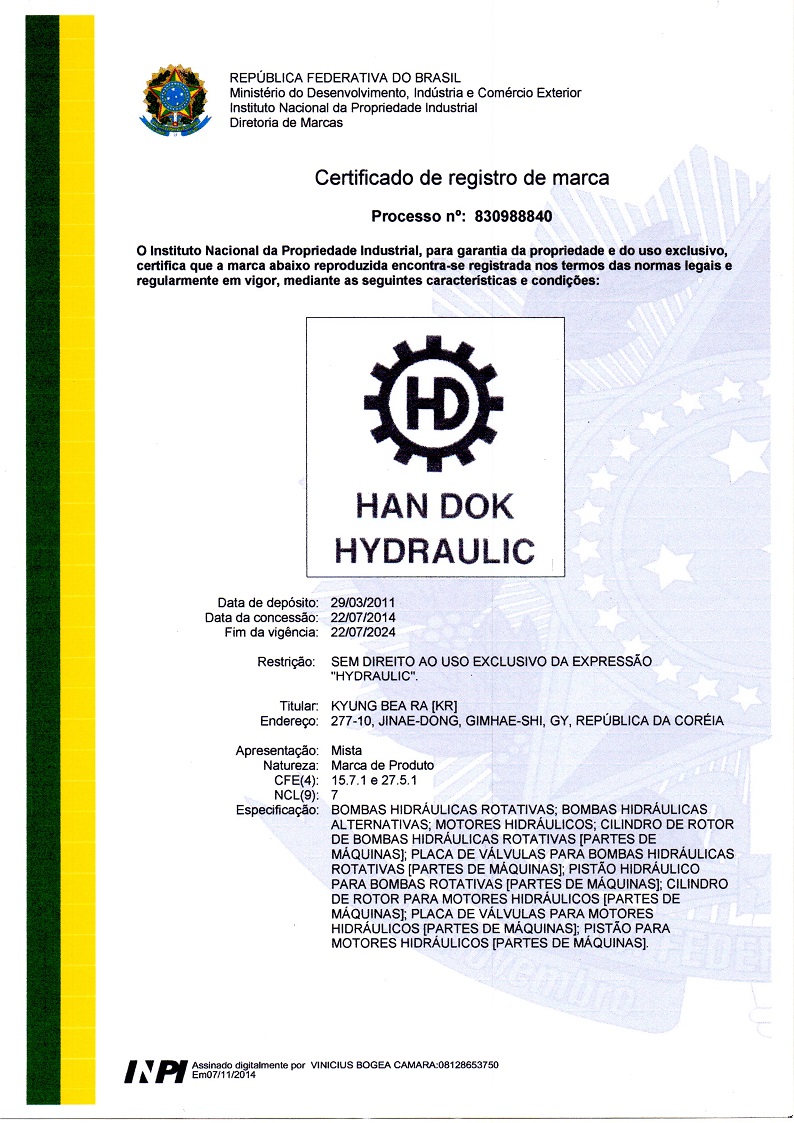 REPÚBLICA FEDERATIVA DO BRASIL
Ministério do Desenvolvimento, Indústria e Comércio Exterior
Instituto Nacional da Propriedade Industrial
Diretoria de Marcas

Certificado de registro de marca

Processo nº: 830988840

O Instituto Nacional da Propriedade Industrial, para garantia da propriedade e do uso exclusivo, certifica que a marca abaixo reproduzida encontra-se registrada nos termos das normas legais e regularmente em vigor, mediante as seguintes características e condições:

HD
HAN DOK
HYDRAULIC

Data de depósito: 29/03/2011
Data da concessão: 22/07/2014
Fim da vigência: 22/07/2024

Restrição: SEM DIREITO AO USO EXCLUSIVO DA EXPRESSÃO "HYDRAULIC".

Titular: KYUNG BEA RA [KR]
Endereço: 277-10, JINAE-DONG, GIMHAE-SHI, GY, REPÚBLICA DA CORÉIA

Apresentação: Mista
Natureza: Marca de Produto
CFE(4): 15.7.1 e 27.5.1
NCL(9): 7
Especificação: BOMBAS HIDRÁULICAS ROTATIVAS; BOMBAS HIDRÁULICAS ALTERNATIVAS; MOTORES HIDRÁULICOS; CILINDRO DE ROTOR DE BOMBAS HIDRÁULICAS ROTATIVAS [PARTES DE MÁQUINAS]; PLACA DE VÁLVULAS PARA BOMBAS HIDRÁULICAS ROTATIVAS [PARTES DE MÁQUINAS]; PISTÃO HIDRÁULICO PARA BOMBAS ROTATIVAS [PARTES DE MÁQUINAS]; CILINDRO DE ROTOR PARA MOTORES HIDRÁULICOS [PARTES DE MÁQUINAS]; PLACA DE VÁLVULAS PARA MOTORES HIDRÁULICOS [PARTES DE MÁQUINAS]; PISTÃO PARA MOTORES HIDRÁULICOS [PARTES DE MÁQUINAS].

INPI Assinado digitalmente por VINICIUS BOGEA CAMARA:08128653750 Em07/11/2014